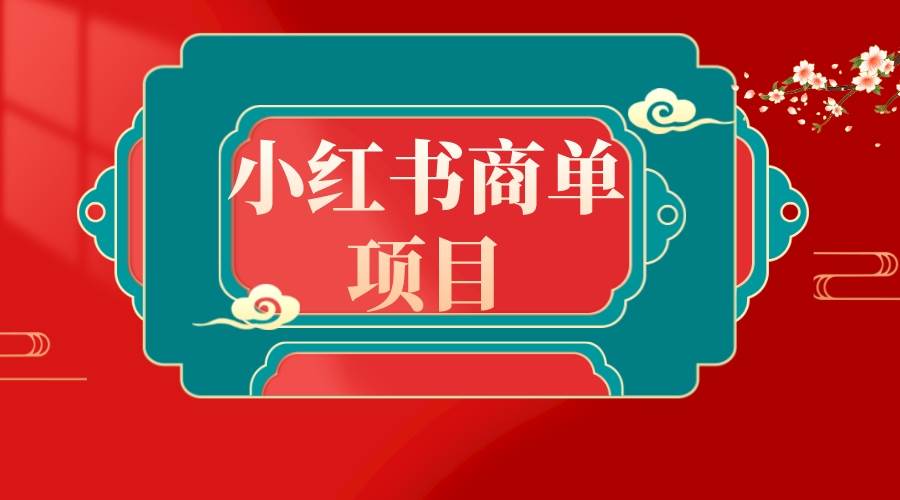 小红书商单
项目